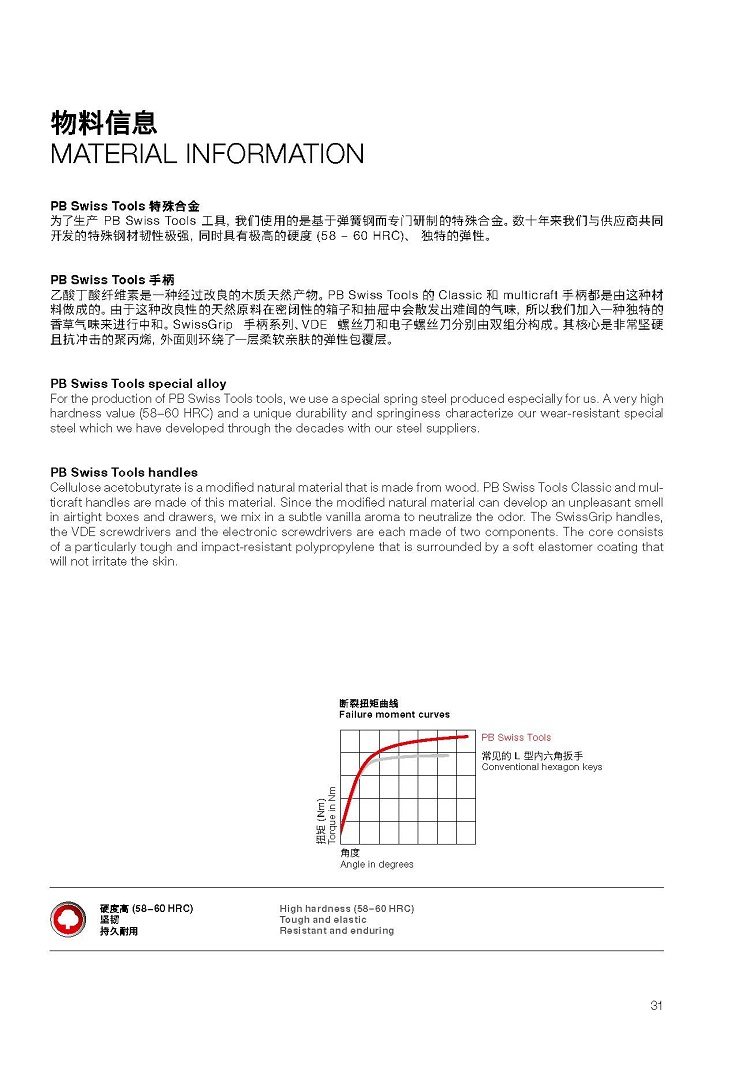 物料信息
MATERIAL INFORMATION

PB Swiss Tools 特殊合金
为了生产 PB Swiss Tools 工具, 我们使用的是基于弹簧钢而专门研制的特殊合金。数十年来我们与供应商共同开发的特殊钢材韧性极强, 同时具有极高的硬度 (58 – 60 HRC)、 独特的弹性。

PB Swiss Tools 手柄
乙酸丁酸纤维素是一种经过改良的木质天然产物。PB Swiss Tools 的 Classic 和 multicraft 手柄都是由这种材料做成的。由于这种改良性的天然原料在密闭性的箱子和抽屉中会散发出难闻的气味, 所以我们加入一种独特的香草气味来进行中和。SwissGrip 手柄系列、VDE 螺丝刀和电子螺丝刀分别由双组分构成。其核心是非常坚硬且抗冲击的聚丙烯, 外面则环绕了一层柔软亲肤的弹性包覆层。

PB Swiss Tools special alloy
For the production of PB Swiss Tools tools, we use a special spring steel produced especially for us. A very high hardness value (58–60 HRC) and a unique durability and springiness characterize our wear-resistant special steel which we have developed through the decades with our steel suppliers.

PB Swiss Tools handles
Cellulose acetobutyrate is a modified natural material that is made from wood. PB Swiss Tools Classic and multicraft handles are made of this material. Since the modified natural material can develop an unpleasant smell in airtight boxes and drawers, we mix in a subtle vanilla aroma to neutralize the odor. The SwissGrip handles, the VDE screwdrivers and the electronic screwdrivers are each made of two components. The core consists of a particularly tough and impact-resistant polypropylene that is surrounded by a soft elastomer coating that will not irritate the skin.

断裂扭矩曲线
Failure moment curves
PB Swiss Tools
常见的 L 型内六角扳手
Conventional hexagon keys
扭矩 (Nm)
Torque in Nm
角度
Angle in degrees

硬度高 (58–60 HRC)
坚韧
持久耐用
High hardness (58–60 HRC)
Tough and elastic
Resistant and enduring

31